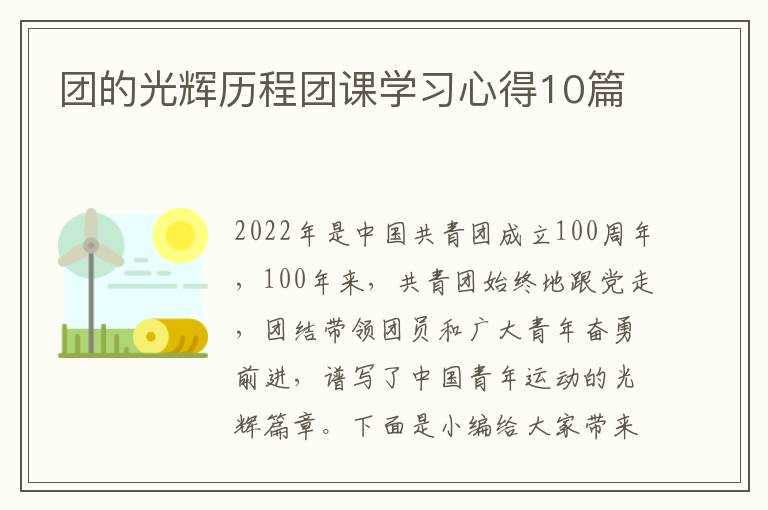 团的光辉历程团课学习心得10篇

2022年是中国共青团成立100周年，100年来，共青团始终地跟党走，团结带领团员和广大青年奋勇前进，谱写了中国青年运动的光辉篇章。下面是小编给大家带来